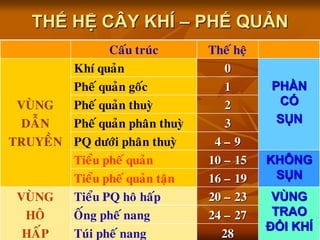 THẾ HỆ CÂY KHÍ – PHẾ QUẢN

| | Cấu trúc | Thế hệ | |
|---|---|---|---|
| VÙNG DẪN TRUYỀN | Khí quản | 0 | PHẦN CÓ SỤN |
| | Phế quản gốc | 1 | |
| | Phế quản thuỳ | 2 | |
| | Phế quản phân thuỳ | 3 | |
| | PQ dưới phân thuỳ | 4 – 9 | |
| | Tiểu phế quản | 10 – 15 | KHÔNG SỤN |
| | Tiểu phế quản tận | 16 – 19 | |
| VÙNG HÔ HẤP | Tiểu PQ hô hấp | 20 – 23 | VÙNG TRAO ĐỔI KHÍ |
| | Ống phế nang | 24 – 27 | |
| | Túi phế nang | 28 | |